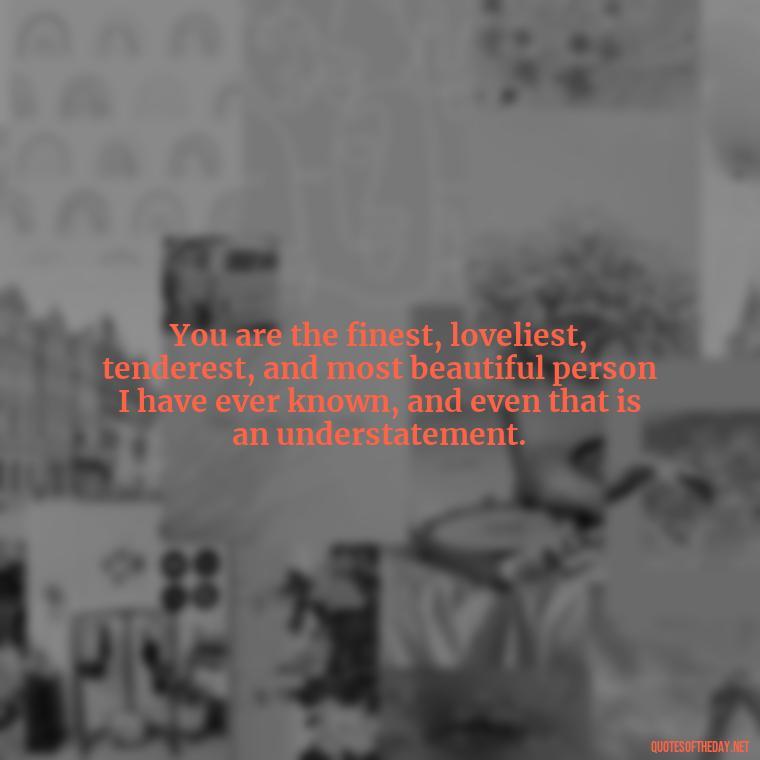 You are the finest, loveliest, tenderest, and most beautiful person I have ever known, and even that is an understatement.

QUOTESOFTHEDAY.NET